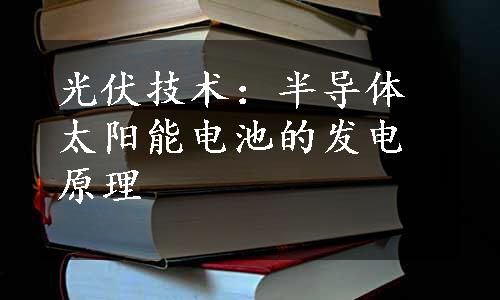 光伏技术：半导体太阳能电池的发电原理